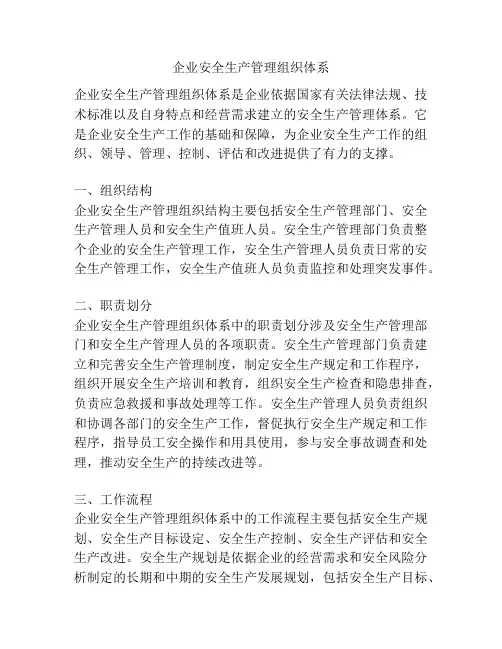 企业安全生产管理组织体系

企业安全生产管理组织体系是企业依据国家有关法律法规、技术标准以及自身特点和经营需求建立的安全生产管理体系。它是企业安全生产工作的基础和保障，为企业安全生产工作的组织、领导、管理、控制、评估和改进提供了有力的支撑。

一、组织结构
企业安全生产管理组织结构主要包括安全生产管理部门、安全生产管理人员和安全生产值班人员。安全生产管理部门负责整个企业的安全生产管理工作，安全生产管理人员负责日常的安全生产管理工作，安全生产值班人员负责监控和处理突发事件。

二、职责划分
企业安全生产管理组织体系中的职责划分涉及安全生产管理部门和安全生产管理人员的各项职责。安全生产管理部门负责建立和完善安全生产管理制度，制定安全生产规定和工作程序，组织开展安全生产培训和教育，组织安全生产检查和隐患排查，负责应急救援和事故处理等工作。安全生产管理人员负责组织和协调各部门的安全生产工作，督促执行安全生产规定和工作程序，指导员工安全操作和用具使用，参与安全事故调查和处理，推动安全生产的持续改进等。

三、工作流程
企业安全生产管理组织体系中的工作流程主要包括安全生产规划、安全生产目标设定、安全生产控制、安全生产评估和安全生产改进。安全生产规划是依据企业的经营需求和安全风险分析制定的长期和中期的安全生产发展规划，包括安全生产目标、